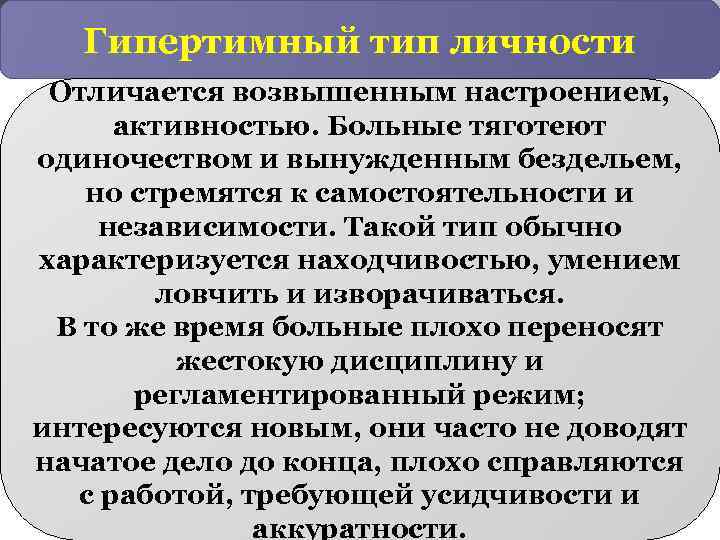 Гипертимный тип личности

Отличается возвышенным настроением, активностью. Больные тяготеют одиночеством и вынужденным бездельем, но стремятся к самостоятельности и независимости. Такой тип обычно характеризуется находчивостью, умением ловчить и изворачиваться.
В то же время больные плохо переносят жестокую дисциплину и регламентированный режим; интересуются новым, они часто не доводят начатое дело до конца, плохо справляются с работой, требующей усидчивости и аккуратности.